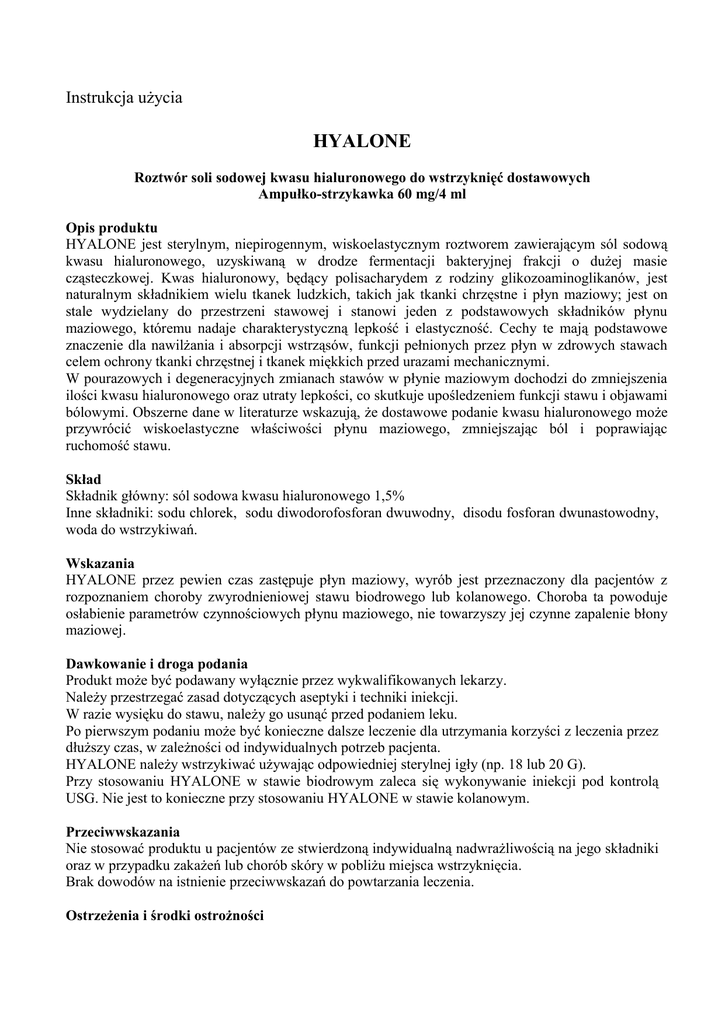 Instrukcja użycia

HYALONE

Roztwór soli sodowej kwasu hialuronowego do wstrzyknięć dostawowych
Ampułko-strzykawka 60 mg/4 ml

Opis produktu
HYALONE jest sterylnym, niepirogennym, wiskoelastycznym roztworem zawierającym sól sodową kwasu hialuronowego, uzyskiwaną w drodze fermentacji bakteryjnej frakcji o dużej masie cząsteczkowej. Kwas hialuronowy, będący polisacharydem z rodziny glikozoaminoglikanów, jest naturalnym składnikiem wielu tkanek ludzkich, takich jak tkanki chrzęstne i płyn maziowy; jest on stale wydzielany do przestrzeni stawowej i stanowi jeden z podstawowych składników płynu maziowego, któremu nadaje charakterystyczną lepkość i elastyczność. Cechy te mają podstawowe znaczenie dla nawilżania i absorpcji wstrząsów, funkcji pełnionych przez płyn w zdrowych stawach celem ochrony tkanki chrzęstnej i tkanek miękkich przed urazami mechanicznymi.
W pourazowych i degeneracyjnych zmianach stawów w płynie maziowym dochodzi do zmniejszenia ilości kwasu hialuronowego oraz utraty lepkości, co skutkuje upośledzeniem funkcji stawu i objawami bólowymi. Obszerne dane w literaturze wskazują, że dostawowe podanie kwasu hialuronowego może przywrócić wiskoelastyczne właściwości płynu maziowego, zmniejszając ból i poprawiając ruchomość stawu.

Skład
Składnik główny: sól sodowa kwasu hialuronowego 1,5%
Inne składniki: sodu chlorek, sodu diwodorofosforan dwuwodny, disodu fosforan dwunastowodny, woda do wstrzykiwań.

Wskazania
HYALONE przez pewien czas zastępuje płyn maziowy, wyrób jest przeznaczony dla pacjentów z rozpoznaniem choroby zwyrodnieniowej stawu biodrowego lub kolanowego. Choroba ta powoduje osłabienie parametrów czynnościowych płynu maziowego, nie towarzyszy jej czynne zapalenie błony maziowej.

Dawkowanie i droga podania
Produkt może być podawany wyłącznie przez wykwalifikowanych lekarzy.
Należy przestrzegać zasad dotyczących aseptyki i techniki iniekcji.
W razie wysięku do stawu, należy go usunąć przed podaniem leku.
Po pierwszym podaniu może być konieczne dalsze leczenie dla utrzymania korzyści z leczenia przez dłuższy czas, w zależności od indywidualnych potrzeb pacjenta.
HYALONE należy wstrzykiwać używając odpowiedniej sterylnej igły (np. 18 lub 20 G).
Przy stosowaniu HYALONE w stawie biodrowym zaleca się wykonywanie iniekcji pod kontrolą USG. Nie jest to konieczne przy stosowaniu HYALONE w stawie kolanowym.

Przeciwwskazania
Nie stosować produktu u pacjentów ze stwierdzoną indywidualną nadwrażliwością na jego składniki oraz w przypadku zakażeń lub chorób skóry w pobliżu miejsca wstrzyknięcia.
Brak dowodów na istnienie przeciwwskazań do powtarzania leczenia.

Ostrzeżenia i środki ostrożności